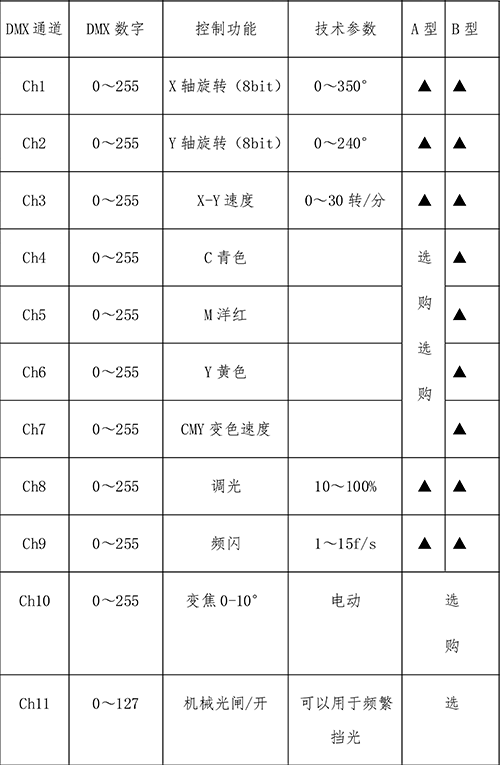 | DMX 通道 | DMX 数字 | 控制功能 | 技术参数 | A 型 | B 型 |
|---|---|---|---|---|---|
| Ch1 | 0～255 | X 轴旋转（8bit） | 0～350° | ▲ | ▲ |
| Ch2 | 0～255 | Y 轴旋转（8bit） | 0～240° | ▲ | ▲ |
| Ch3 | 0～255 | X-Y 速度 | 0～30 转/分 | ▲ | ▲ |
| Ch4 | 0～255 | C 青色 | | 选购选购 | ▲ |
| Ch5 | 0～255 | M 洋红 | | | ▲ |
| Ch6 | 0～255 | Y 黄色 | | | ▲ |
| Ch7 | 0～255 | CMY 变色速度 | | | ▲ |
| Ch8 | 0～255 | 调光 | 10～100% | ▲ | ▲ |
| Ch9 | 0～255 | 频闪 | 1～15f/s | ▲ | ▲ |
| Ch10 | 0～255 | 变焦 0-10° | 电动 | 选购 | |
| Ch11 | 0～127 | 机械光闸/开 | 可以用于频繁挡光 | 选 | |